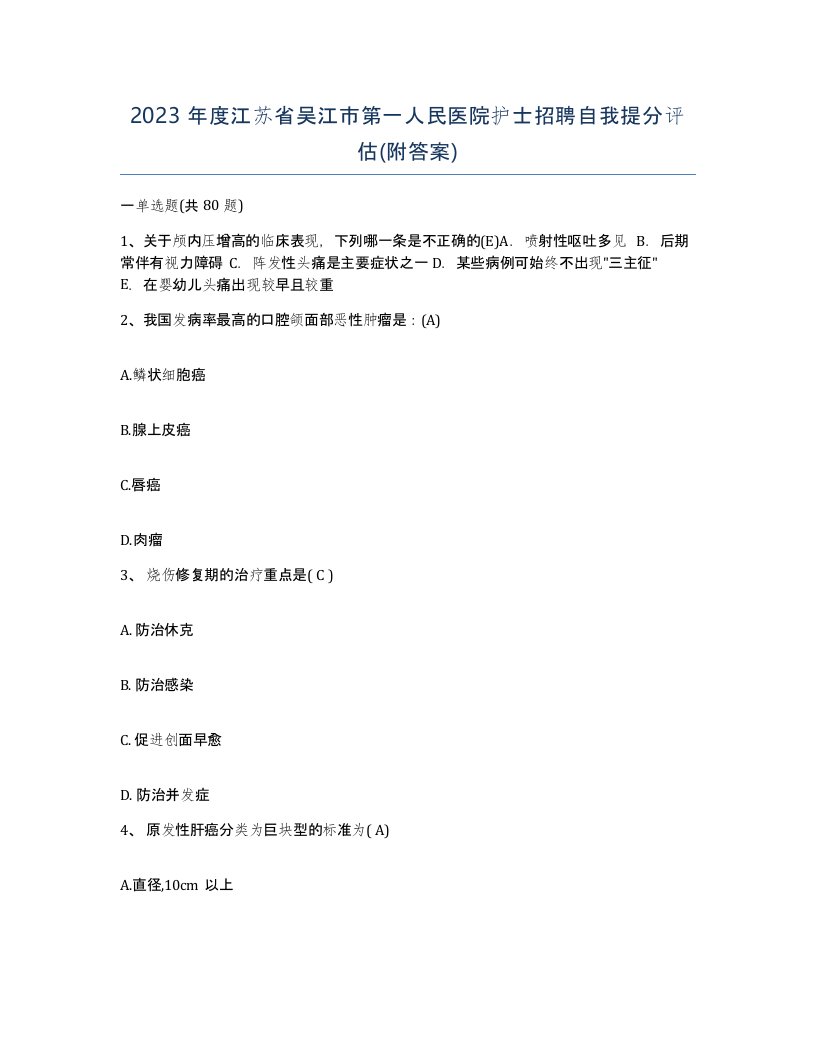 2023 年度江苏省吴江市第一人民医院护士招聘自我提分评估(附答案)

一单选题(共 80 题)

1、关于颅内压增高的临床表现，下列哪一条是不正确的(E)A. 喷射性呕吐多见 B. 后期常伴有视力障碍 C. 阵发性头痛是主要症状之一 D. 某些病例可始终不出现"三主征" E. 在婴幼儿头痛出现较早且较重

2、我国发病率最高的口腔颌面部恶性肿瘤是：(A)

A.鳞状细胞癌

B.腺上皮癌

C.唇癌

D.肉瘤

3、 烧伤修复期的治疗重点是( C )

A. 防治休克

B. 防治感染

C. 促进创面早愈

D. 防治并发症

4、 原发性肝癌分类为巨块型的标准为( A)

A.直径,10cm 以上